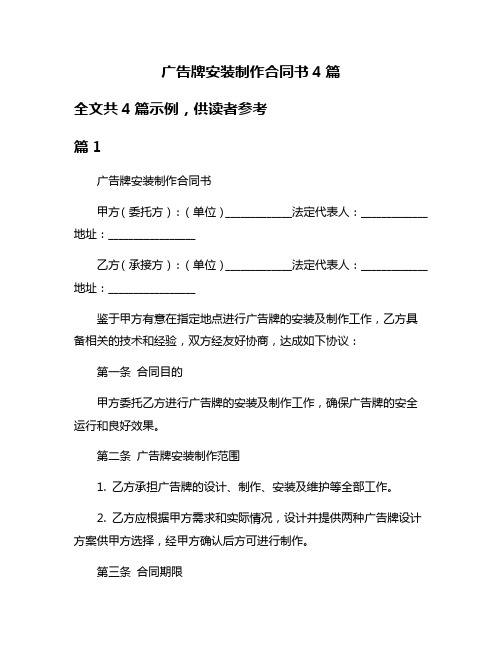 广告牌安装制作合同书 4 篇

全文共 4 篇示例，供读者参考

篇 1

广告牌安装制作合同书

甲方（委托方）：（单位）____________法定代表人：____________地址：________________

乙方（承接方）：（单位）____________法定代表人：____________地址：________________

鉴于甲方有意在指定地点进行广告牌的安装及制作工作，乙方具备相关的技术和经验，双方经友好协商，达成如下协议：

第一条 合同目的

甲方委托乙方进行广告牌的安装及制作工作，确保广告牌的安全运行和良好效果。

第二条 广告牌安装制作范围

1. 乙方承担广告牌的设计、制作、安装及维护等全部工作。

2. 乙方应根据甲方需求和实际情况，设计并提供两种广告牌设计方案供甲方选择，经甲方确认后方可进行制作。

第三条 合同期限